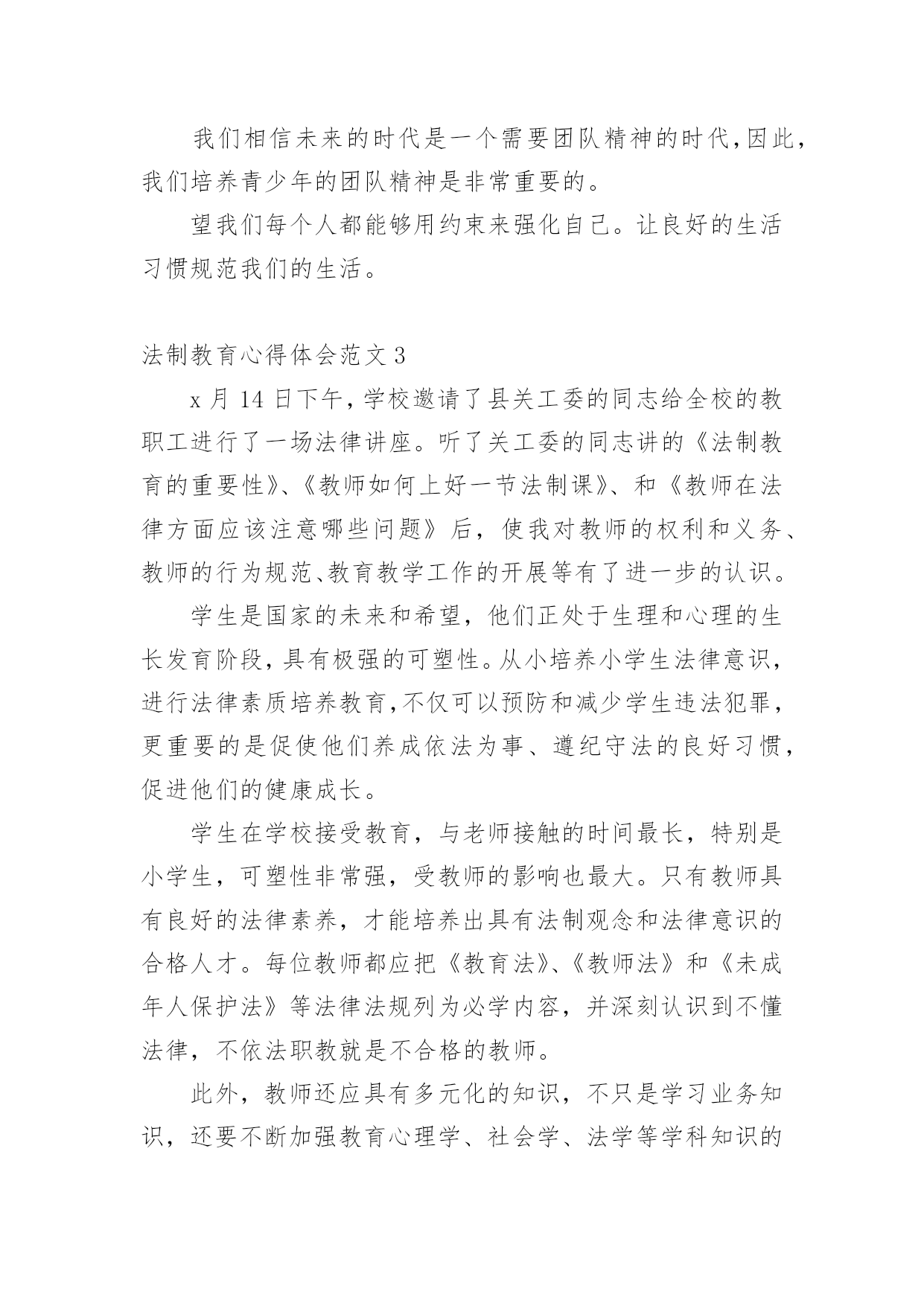 我们相信未来的时代是一个需要团队精神的时代,因此,我们培养青少年的团队精神是非常重要的。

望我们每个人都能够用约束来强化自己。让良好的生活习惯规范我们的生活。

法制教育心得体会范文 3

x 月 14 日下午,学校邀请了县关工委的同志给全校的教职工进行了一场法律讲座。听了关工委的同志讲的《法制教育的重要性》、《教师如何上好一节法制课》、和《教师在法律方面应该注意哪些问题》后,使我对教师的权利和义务、教师的行为规范、教育教学工作的开展等有了进一步的认识。

学生是国家的未来和希望,他们正处于生理和心理的生长发育阶段,具有极强的可塑性。从小培养小学生法律意识,进行法律素质培养教育,不仅可以预防和减少学生违法犯罪,更重要的是促使他们养成依法为事、遵纪守法的良好习惯,促进他们的健康成长。

学生在学校接受教育,与老师接触的时间最长,特别是小学生,可塑性非常强,受教师的影响也最大。只有教师具有良好的法律素养,才能培养出具有法制观念和法律意识的合格人才。每位教师都应把《教育法》、《教师法》和《未成年人保护法》等法律法规列为必学内容,并深刻认识到不懂法律,不依法职教就是不合格的教师。

此外,教师还应具有多元化的知识,不只是学习业务知识,还要不断加强教育心理学、社会学、法学等学科知识的